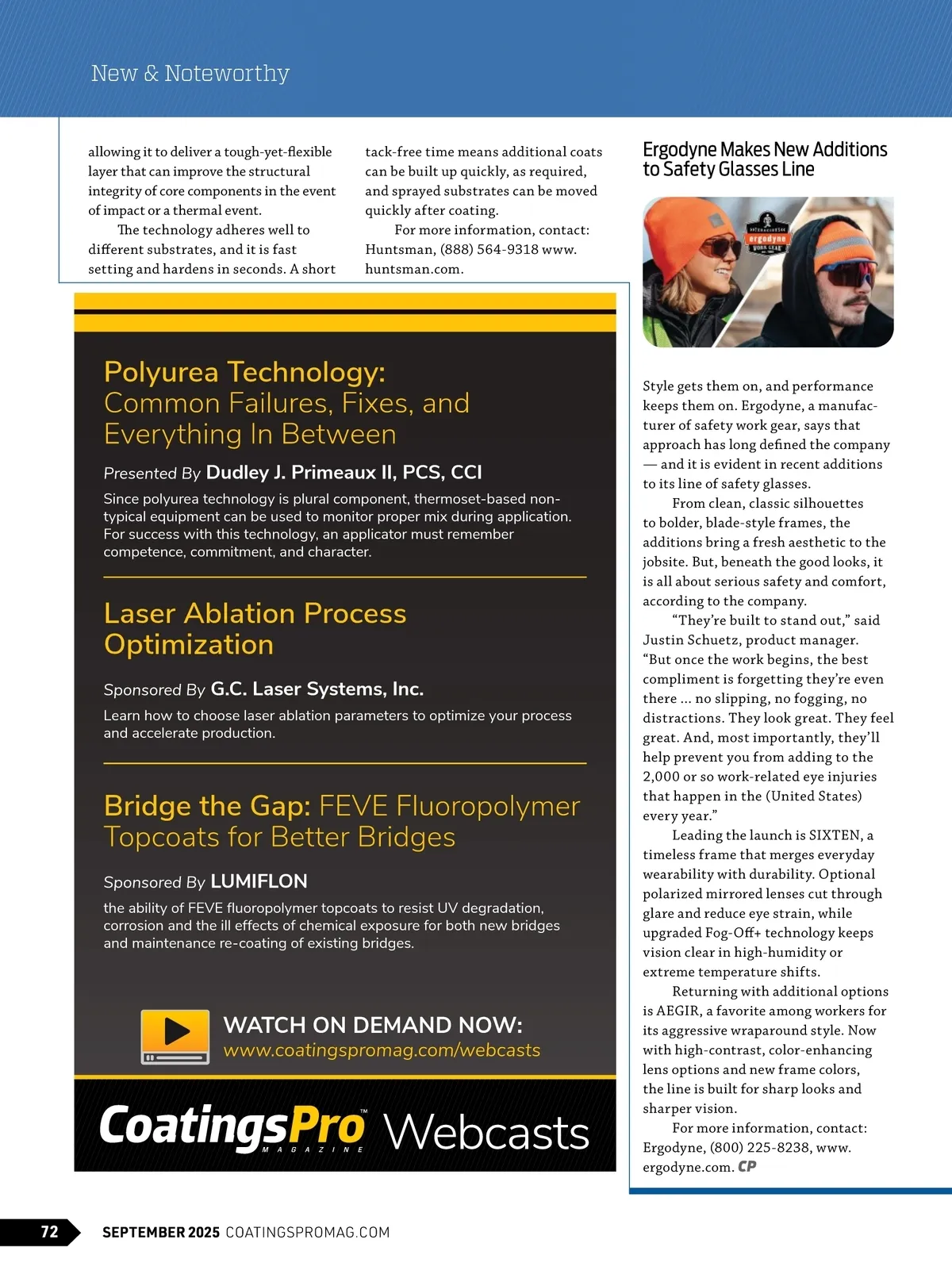 New & Noteworthy

allowing it to deliver a tough-yet-flexible layer that can improve the structural integrity of core components in the event of impact or a thermal event.

The technology adheres well to different substrates, and it is fast setting and hardens in seconds. A short tack-free time means additional coats can be built up quickly, as required, and sprayed substrates can be moved quickly after coating.

For more information, contact: Huntsman, (888) 564-9318 www.huntsman.com.

Polyurea Technology: Common Failures, Fixes, and Everything In Between

Presented By Dudley J. Primeaux II, PCS, CCI

Since polyurea technology is plural component, thermoset-based non-typical equipment can be used to monitor proper mix during application. For success with this technology, an applicator must remember competence, commitment, and character.

Laser Ablation Process Optimization

Sponsored By G.C. Laser Systems, Inc.

Learn how to choose laser ablation parameters to optimize your process and accelerate production.

Bridge the Gap: FEVE Fluoropolymer Topcoats for Better Bridges

Sponsored By LUMIFLON

the ability of FEVE fluoropolymer topcoats to resist UV degradation, corrosion and the ill effects of chemical exposure for both new bridges and maintenance re-coating of existing bridges.

WATCH ON DEMAND NOW:
www.coatingspromag.com/webcasts

CoatingsPro™ MAGAZINE Webcasts

Ergodyne Makes New Additions to Safety Glasses Line

ergodyne WORK GEAR

Style gets them on, and performance keeps them on. Ergodyne, a manufacturer of safety work gear, says that approach has long defined the company — and it is evident in recent additions to its line of safety glasses.

From clean, classic silhouettes to bolder, blade-style frames, the additions bring a fresh aesthetic to the jobsite. But, beneath the good looks, it is all about serious safety and comfort, according to the company.

“They’re built to stand out,” said Justin Schuetz, product manager. “But once the work begins, the best compliment is forgetting they’re even there … no slipping, no fogging, no distractions. They look great. They feel great. And, most importantly, they’ll help prevent you from adding to the 2,000 or so work-related eye injuries that happen in the (United States) every year.”

Leading the launch is SIXTEN, a timeless frame that merges everyday wearability with durability. Optional polarized mirrored lenses cut through glare and reduce eye strain, while upgraded Fog-Off+ technology keeps vision clear in high-humidity or extreme temperature shifts.

Returning with additional options is AEGIR, a favorite among workers for its aggressive wraparound style. Now with high-contrast, color-enhancing lens options and new frame colors, the line is built for sharp looks and sharper vision.

For more information, contact: Ergodyne, (800) 225-8238, www.ergodyne.com. CP

72 SEPTEMBER 2025 COATINGSPROMAG.COM